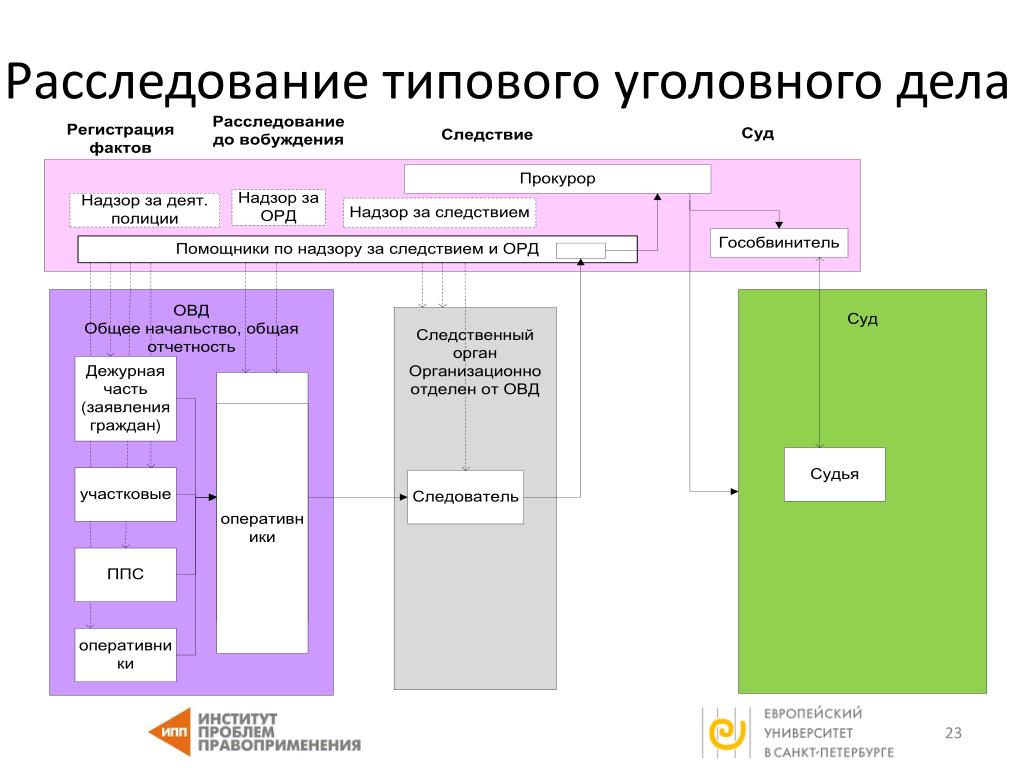 Расследование типового уголовного дела

Регистрация фактов

Расследование до вобуждения

Следствие

Суд

Прокурор

Надзор за деят. полиции

Надзор за ОРД

Надзор за следствием

Помощники по надзору за следствием и ОРД

Гособвинитель

ОВД
Общее начальство, общая отчетность

Дежурная часть (заявления граждан)

участковые

ППС

оперативники

оперативники

Следственный орган Организационно отделен от ОВД

Следователь

Суд

Судья

ИПП ИНСТИТУТ ПРОБЛЕМ ПРАВОПРИМЕНЕНИЯ

ЕВРОПЕЙСКИЙ УНИВЕРСИТЕТ В САНКТ-ПЕТЕРБУРГЕ

23